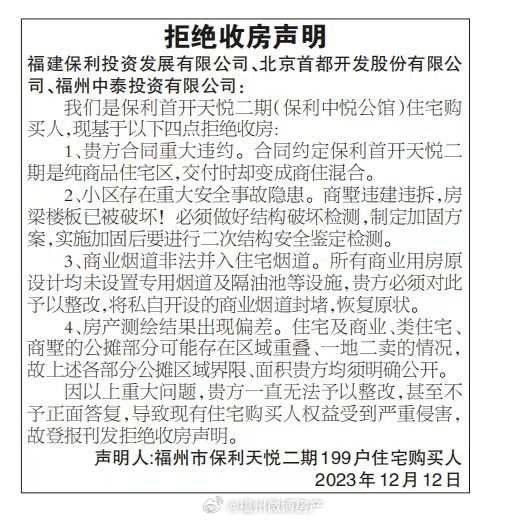 拒绝收房声明

福建保利投资发展有限公司、北京首都开发股份有限公司、福州中泰投资有限公司：

我们是保利首开天悦二期（保利中悦公馆）住宅购买人，现基于以下四点拒绝收房：

1、贵方合同重大违约。合同约定保利首开天悦二期是纯商品住宅区，交付时却变成商住混合。

2、小区存在重大安全事故隐患。商墅违建违拆，房梁楼板已被破坏！必须做好结构破坏检测，制定加固方案，实施加固后要进行二次结构安全鉴定检测。

3、商业烟道非法并入住宅烟道。所有商业用房原设计均未设置专用烟道及隔油池等设施，贵方必须对此予以整改，将私自开设的商业烟道封堵，恢复原状。

4、房产测绘结果出现偏差。住宅及商业、类住宅、商墅的公摊部分可能存在区域重叠、一地二卖的情况，故上述各部分公摊区域界限、面积贵方均须明确公开。

因以上重大问题，贵方一直无法予以整改，甚至不予正面答复，导致现有住宅购买人权益受到严重侵害，故登报刊发拒绝收房声明。

声明人：福州市保利天悦二期199户住宅购买人

2023年12月12日

@福州微博房产